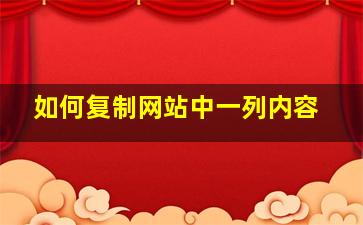 如何复制网站中一列内容